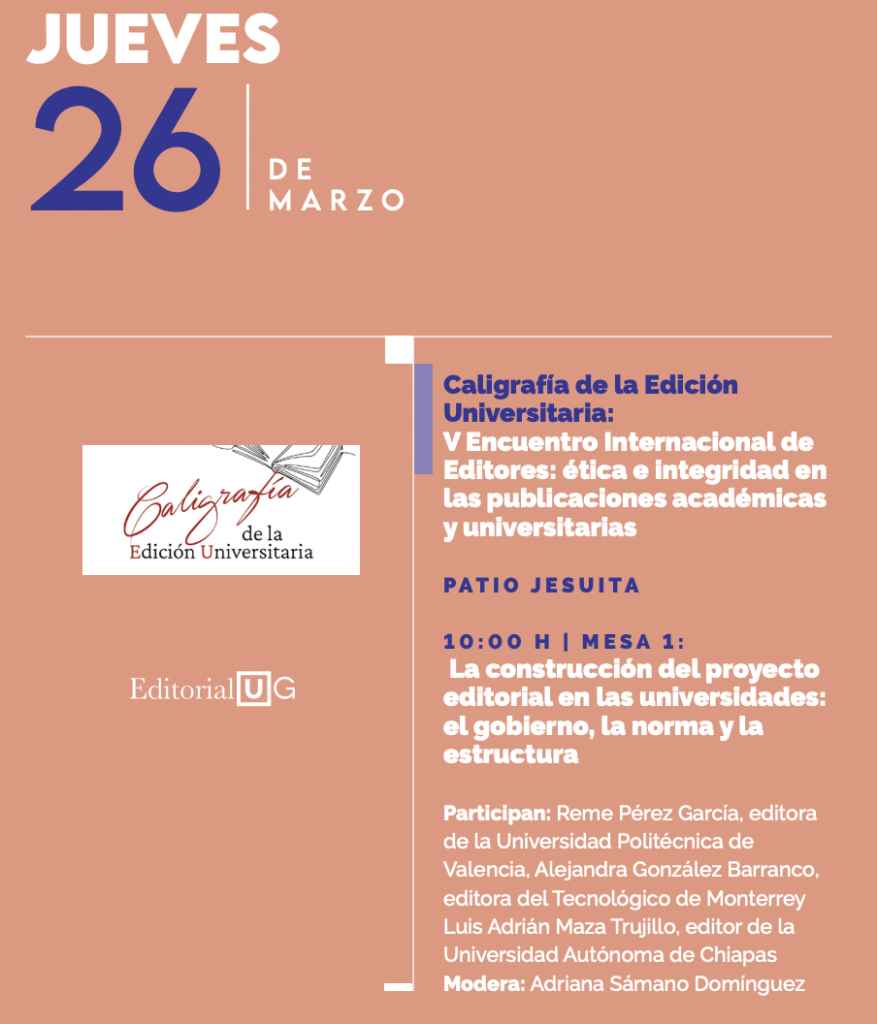 JUEVES
26
DE
MARZO

Caligrafía
de la
Edición Universitaria

Editorial UG

Caligrafía de la Edición Universitaria:
V Encuentro Internacional de Editores: ética e integridad en las publicaciones académicas y universitarias

PATIO JESUITA

10:00 H | MESA 1:
La construcción del proyecto editorial en las universidades: el gobierno, la norma y la estructura

Participan: Reme Pérez García, editora de la Universidad Politécnica de Valencia, Alejandra González Barranco, editora del Tecnológico de Monterrey Luis Adrián Maza Trujillo, editor de la Universidad Autónoma de Chiapas
Modera: Adriana Sámano Domínguez